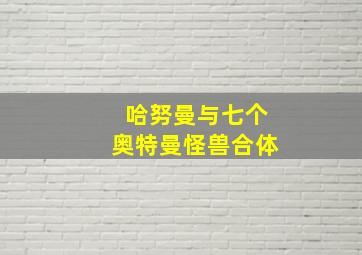 哈努曼与七个
奥特曼怪兽合体